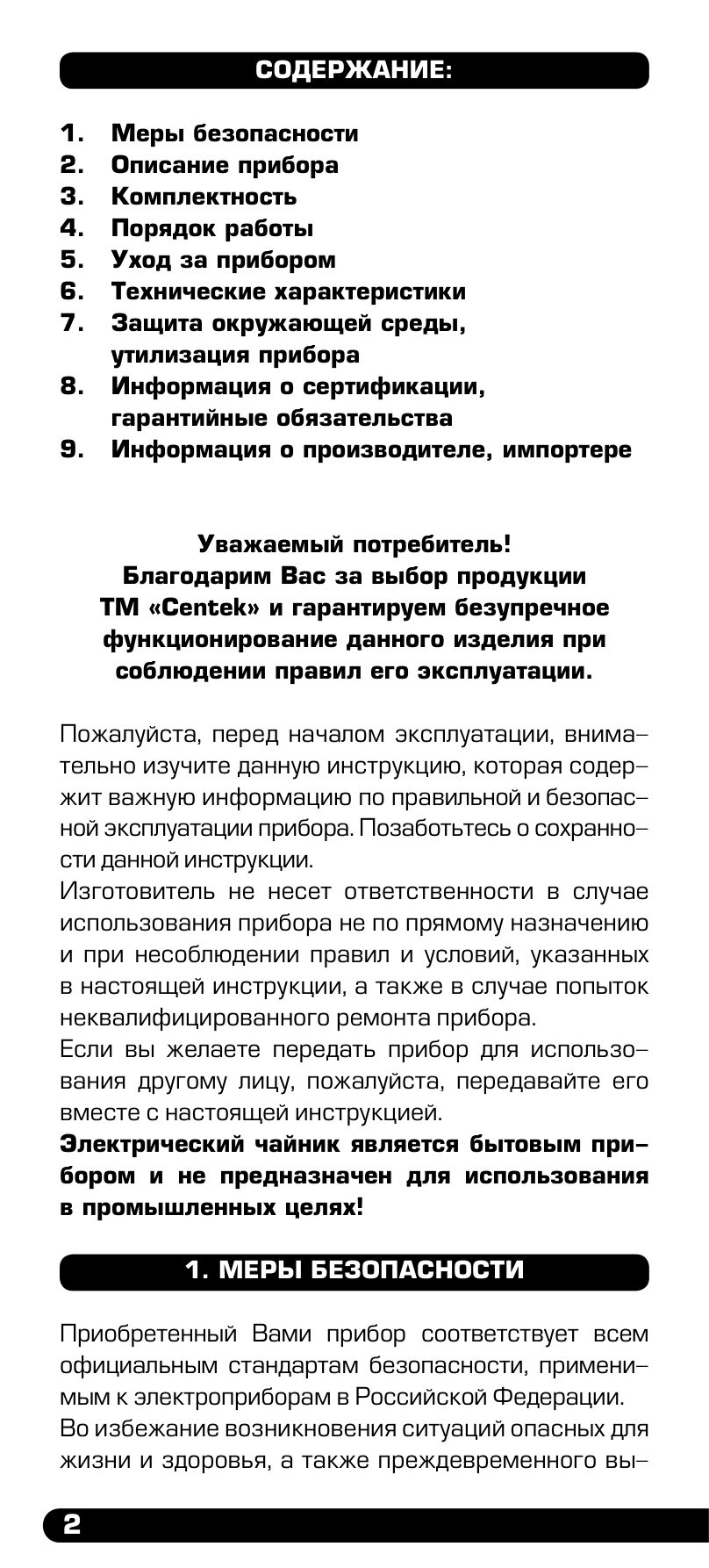 СОДЕРЖАНИЕ:

1. Меры безопасности
2. Описание прибора
3. Комплектность
4. Порядок работы
5. Уход за прибором
6. Технические характеристики
7. Защита окружающей среды, утилизация прибора
8. Информация о сертификации, гарантийные обязательства
9. Информация о производителе, импортере

Уважаемый потребитель!
Благодарим Вас за выбор продукции ТМ «Centek» и гарантируем безупречное функционирование данного изделия при соблюдении правил его эксплуатации.

Пожалуйста, перед началом эксплуатации, внимательно изучите данную инструкцию, которая содержит важную информацию по правильной и безопасной эксплуатации прибора. Позаботьтесь о сохранности данной инструкции.
Изготовитель не несет ответственности в случае использования прибора не по прямому назначению и при несоблюдении правил и условий, указанных в настоящей инструкции, а также в случае попыток неквалифицированного ремонта прибора.
Если вы желаете передать прибор для использования другому лицу, пожалуйста, передавайте его вместе с настоящей инструкцией.
Электрический чайник является бытовым прибором и не предназначен для использования в промышленных целях!

1. МЕРЫ БЕЗОПАСНОСТИ

Приобретенный Вами прибор соответствует всем официальным стандартам безопасности, применимым к электроприборам в Российской Федерации.
Во избежание возникновения ситуаций опасных для жизни и здоровья, а также преждевременного вы-

2